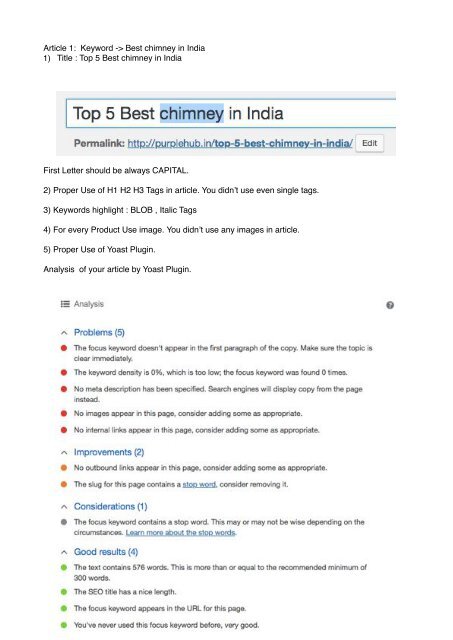 Article 1: Keyword -> Best chimney in India
1) Title : Top 5 Best chimney in India

Top 5 Best chimney in India

Permalink: http://purplehub.in/top-5-best-chimney-in-india/ Edit

First Letter should be always CAPITAL.

2) Proper Use of H1 H2 H3 Tags in article. You didn't use even single tags.

3) Keywords highlight : BLOB , Italic Tags

4) For every Product Use image. You didn't use any images in article.

5) Proper Use of Yoast Plugin.

Analysis of your article by Yoast Plugin.

Analysis

Problems (5)

The focus keyword doesn't appear in the first paragraph of the copy. Make sure the topic is clear immediately.

The keyword density is 0%, which is too low; the focus keyword was found 0 times.

No meta description has been specified. Search engines will display copy from the page instead.

No images appear in this page, consider adding some as appropriate.

No internal links appear in this page, consider adding some as appropriate.

Improvements (2)

No outbound links appear in this page, consider adding some as appropriate.

The slug for this page contains a stop word, consider removing it.

Considerations (1)

The focus keyword contains a stop word. This may or may not be wise depending on the circumstances. Learn more about the stop words.

Good results (4)

The text contains 576 words. This is more than or equal to the recommended minimum of 300 words.

The SEO title has a nice length.

The focus keyword appears in the URL for this page.

You've never used this focus keyword before, very good.